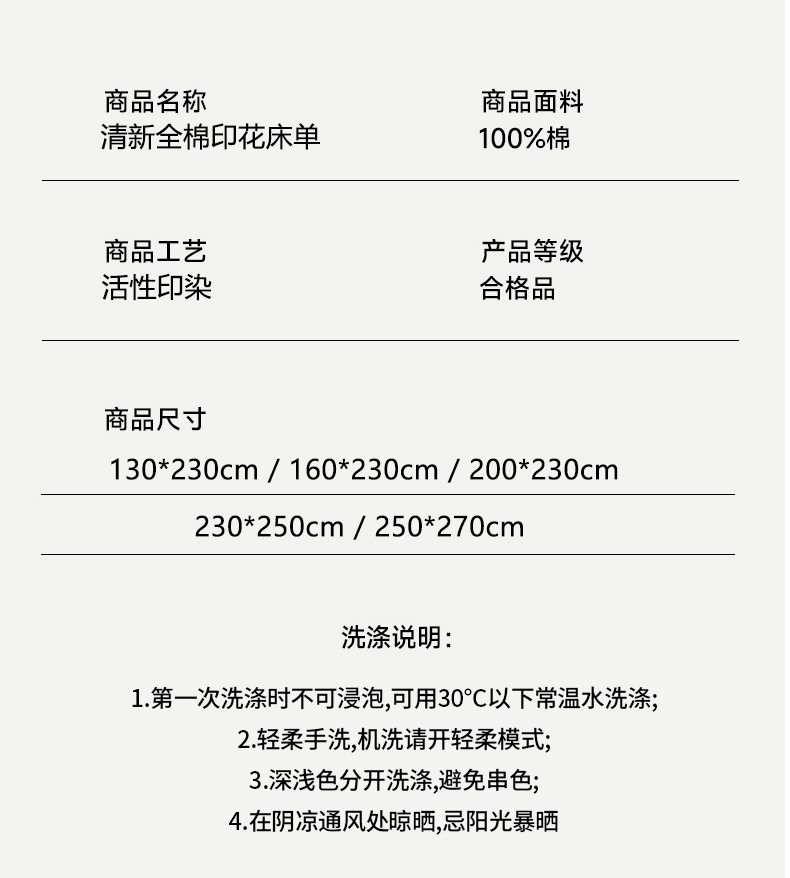 商品名称
清新全棉印花床单

商品面料
100%棉

商品工艺
活性印染

产品等级
合格品

商品尺寸
130*230cm / 160*230cm / 200*230cm
230*250cm / 250*270cm

洗涤说明:

1.第一次洗涤时不可浸泡,可用30°C以下常温水洗涤;
2.轻柔手洗,机洗请开轻柔模式;
3.深浅色分开洗涤,避免串色;
4.在阴凉通风处晾晒,忌阳光暴晒